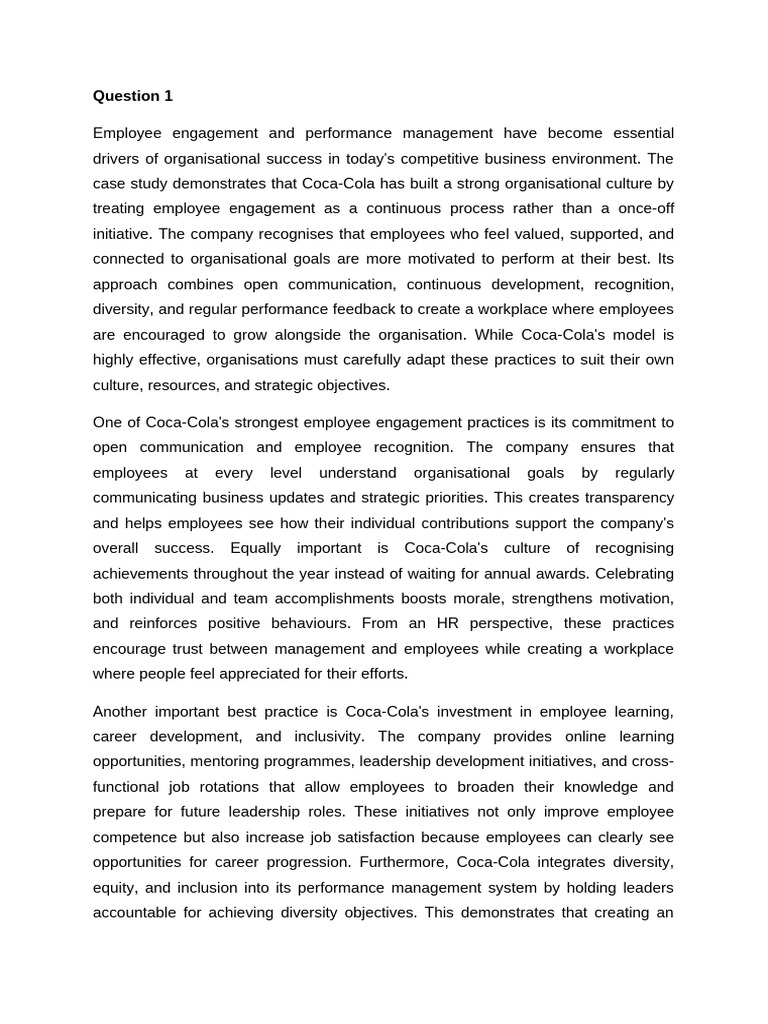 Question 1

Employee engagement and performance management have become essential drivers of organisational success in today's competitive business environment. The case study demonstrates that Coca-Cola has built a strong organisational culture by treating employee engagement as a continuous process rather than a once-off initiative. The company recognises that employees who feel valued, supported, and connected to organisational goals are more motivated to perform at their best. Its approach combines open communication, continuous development, recognition, diversity, and regular performance feedback to create a workplace where employees are encouraged to grow alongside the organisation. While Coca-Cola's model is highly effective, organisations must carefully adapt these practices to suit their own culture, resources, and strategic objectives.

One of Coca-Cola's strongest employee engagement practices is its commitment to open communication and employee recognition. The company ensures that employees at every level understand organisational goals by regularly communicating business updates and strategic priorities. This creates transparency and helps employees see how their individual contributions support the company's overall success. Equally important is Coca-Cola's culture of recognising achievements throughout the year instead of waiting for annual awards. Celebrating both individual and team accomplishments boosts morale, strengthens motivation, and reinforces positive behaviours. From an HR perspective, these practices encourage trust between management and employees while creating a workplace where people feel appreciated for their efforts.

Another important best practice is Coca-Cola's investment in employee learning, career development, and inclusivity. The company provides online learning opportunities, mentoring programmes, leadership development initiatives, and cross-functional job rotations that allow employees to broaden their knowledge and prepare for future leadership roles. These initiatives not only improve employee competence but also increase job satisfaction because employees can clearly see opportunities for career progression. Furthermore, Coca-Cola integrates diversity, equity, and inclusion into its performance management system by holding leaders accountable for achieving diversity objectives. This demonstrates that creating an